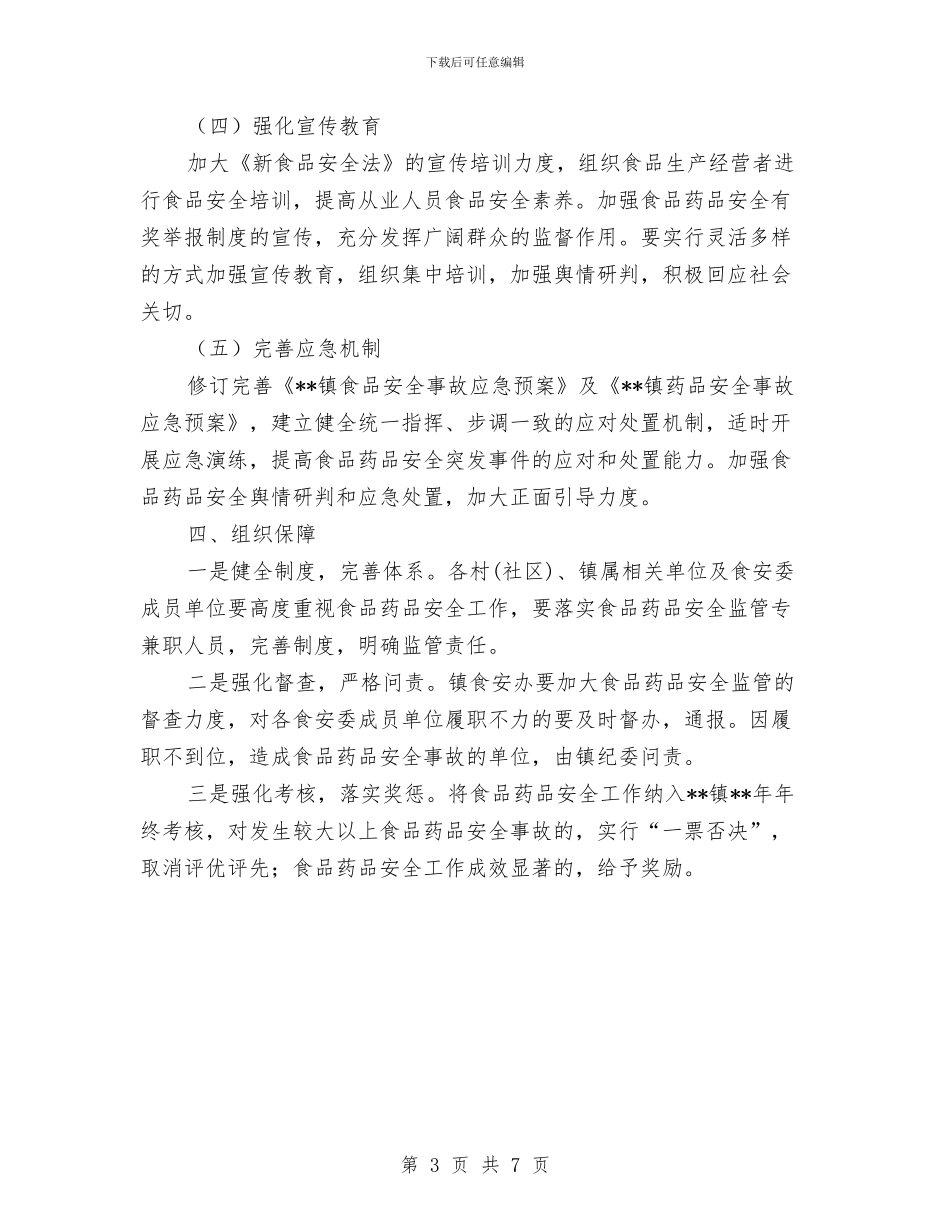 下载后可任意编辑

（四）强化宣传教育

加大《新食品安全法》的宣传培训力度，组织食品生产经营者进行食品安全培训，提高从业人员食品安全素养。加强食品药品安全有奖举报制度的宣传，充分发挥广阔群众的监督作用。要实行灵活多样的方式加强宣传教育，组织集中培训，加强舆情研判，积极回应社会关切。

（五）完善应急机制

修订完善《**镇食品安全事故应急预案》及《**镇药品安全事故应急预案》，建立健全统一指挥、步调一致的应对处置机制，适时开展应急演练，提高食品药品安全突发事件的应对和处置能力。加强食品药品安全舆情研判和应急处置，加大正面引导力度。

四、组织保障

一是健全制度，完善体系。各村(社区)、镇属相关单位及食安委成员单位要高度重视食品药品安全工作，要落实食品药品安全监管专兼职人员，完善制度，明确监管责任。

二是强化督查，严格问责。镇食安办要加大食品药品安全监管的督查力度，对各食安委成员单位履职不力的要及时督办，通报。因履职不到位，造成食品药品安全事故的单位，由镇纪委问责。

三是强化考核，落实奖惩。将食品药品安全工作纳入**镇**年年终考核，对发生较大以上食品药品安全事故的，实行“一票否决”，取消评优评先；食品药品安全工作成效显著的，给予奖励。

第 3 页 共 7 页